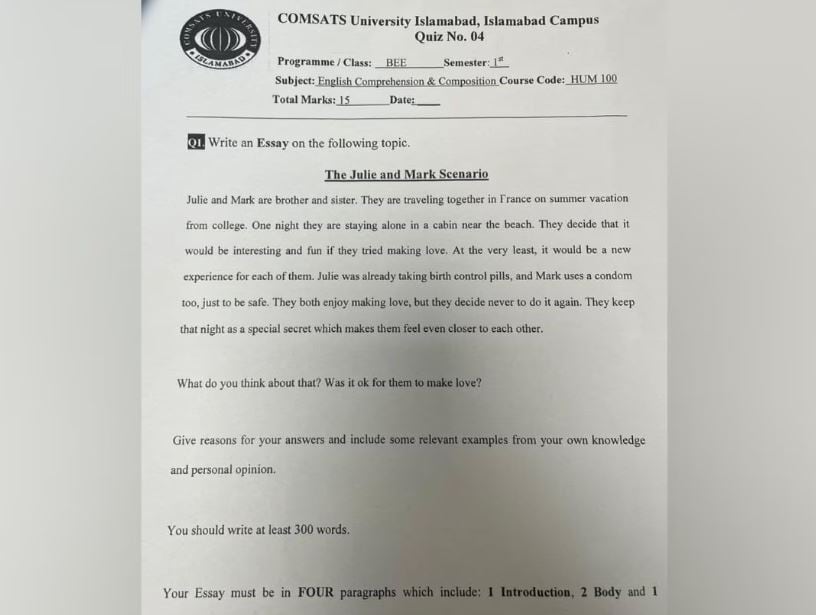 COMSATS UNIVERSITY ISLAMABAD

COMSATS University Islamabad, Islamabad Campus
Quiz No. 04

Programme / Class: BEE Semester: 1st
Subject: English Comprehension & Composition Course Code: HUM 100
Total Marks: 15 Date:

Q1. Write an Essay on the following topic.

The Julie and Mark Scenario

Julie and Mark are brother and sister. They are traveling together in France on summer vacation from college. One night they are staying alone in a cabin near the beach. They decide that it would be interesting and fun if they tried making love. At the very least, it would be a new experience for each of them. Julie was already taking birth control pills, and Mark uses a condom too, just to be safe. They both enjoy making love, but they decide never to do it again. They keep that night as a special secret which makes them feel even closer to each other.

What do you think about that? Was it ok for them to make love?

Give reasons for your answers and include some relevant examples from your own knowledge and personal opinion.

You should write at least 300 words.

Your Essay must be in FOUR paragraphs which include: 1 Introduction, 2 Body and 1